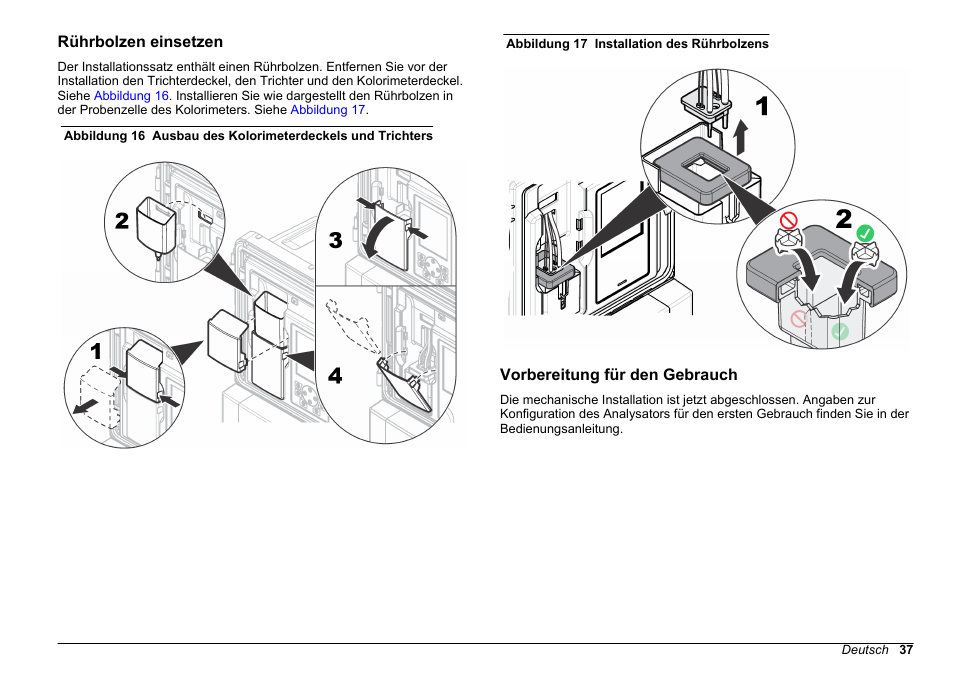 Rührbolzen einsetzen

Der Installationssatz enthält einen Rührbolzen. Entfernen Sie vor der Installation den Trichterdeckel, den Trichter und den Kolorimeterdeckel. Siehe Abbildung 16. Installieren Sie wie dargestellt den Rührbolzen in der Probenzelle des Kolorimeters. Siehe Abbildung 17.

Abbildung 16 Ausbau des Kolorimeterdeckels und Trichters

2

3

1

4

Abbildung 17 Installation des Rührbolzens

1

2

Vorbereitung für den Gebrauch

Die mechanische Installation ist jetzt abgeschlossen. Angaben zur Konfiguration des Analysators für den ersten Gebrauch finden Sie in der Bedienungsanleitung.

Deutsch 37